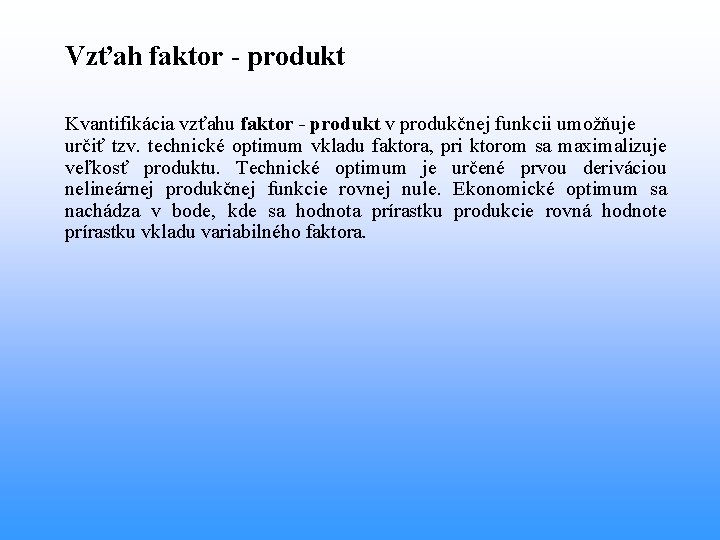 Vzťah faktor - produkt

Kvantifikácia vzťahu faktor - produkt v produkčnej funkcii umožňuje určiť tzv. technické optimum vkladu faktora, pri ktorom sa maximalizuje veľkosť produktu. Technické optimum je určené prvou deriváciou nelineárnej produkčnej funkcie rovnej nule. Ekonomické optimum sa nachádza v bode, kde sa hodnota prírastku produkcie rovná hodnote prírastku vkladu variabilného faktora.